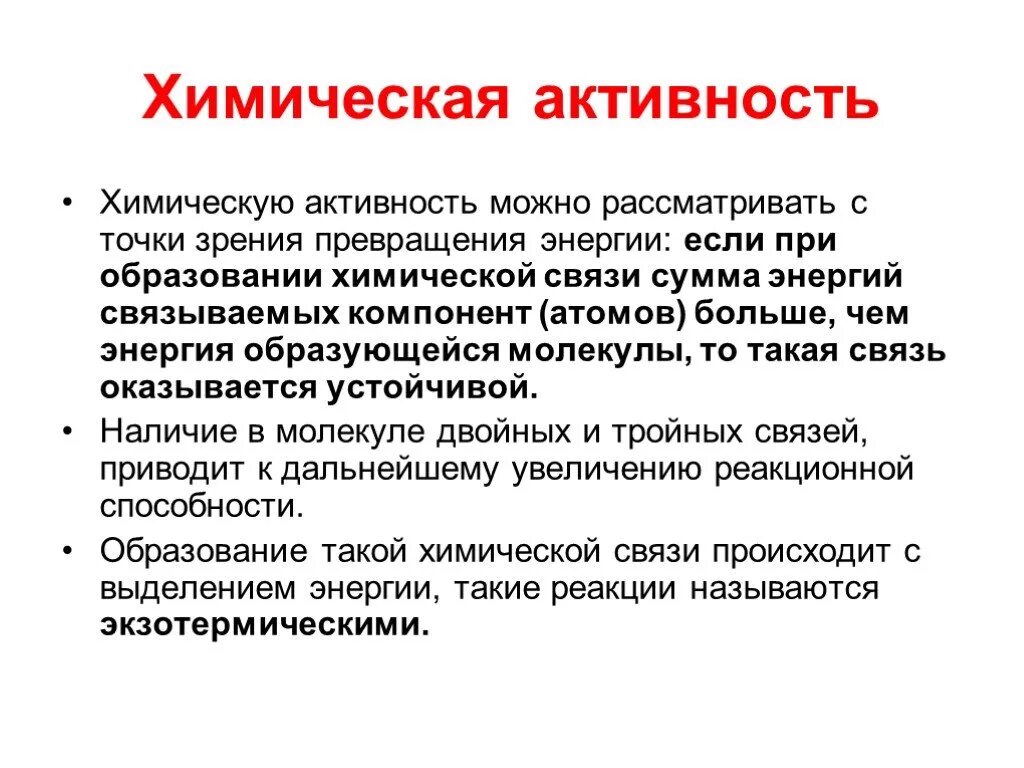 Химическая активность

• Химическую активность можно рассматривать с точки зрения превращения энергии: если при образовании химической связи сумма энергий связываемых компонент (атомов) больше, чем энергия образующейся молекулы, то такая связь оказывается устойчивой.
• Наличие в молекуле двойных и тройных связей, приводит к дальнейшему увеличению реакционной способности.
• Образование такой химической связи происходит с выделением энергии, такие реакции называются экзотермическими.